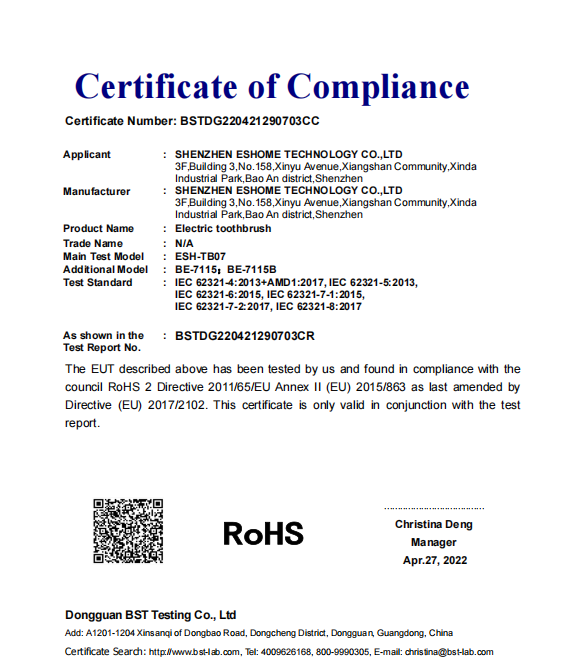 Certificate of Compliance

Certificate Number: BSTDG220421290703CC

Applicant : SHENZHEN ESHOME TECHNOLOGY CO.,LTD
3F,Building 3,No.158,Xinyu Avenue,Xiangshan Community,Xinda Industrial Park,Bao An district,Shenzhen

Manufacturer : SHENZHEN ESHOME TECHNOLOGY CO.,LTD
3F,Building 3,No.158,Xinyu Avenue,Xiangshan Community,Xinda Industrial Park,Bao An district,Shenzhen

Product Name : Electric toothbrush

Trade Name : N/A

Main Test Model : ESH-TB07

Additional Model : BE-7115；BE-7115B

Test Standard : IEC 62321-4:2013+AMD1:2017, IEC 62321-5:2013, IEC 62321-6:2015, IEC 62321-7-1:2015, IEC 62321-7-2:2017, IEC 62321-8:2017

As shown in the Test Report No. : BSTDG220421290703CR

The EUT described above has been tested by us and found in compliance with the council RoHS 2 Directive 2011/65/EU Annex II (EU) 2015/863 as last amended by Directive (EU) 2017/2102. This certificate is only valid in conjunction with the test report.

RoHS

Christina Deng
Manager
Apr.27, 2022

Dongguan BST Testing Co., Ltd
Add: A1201-1204 Xinsanqi of Dongbao Road, Dongcheng District, Dongguan, Guangdong, China
Certificate Search: http://www.bst-lab.com, Tel: 4009626168, 800-9990305, E-mail: christina@bst-lab.com